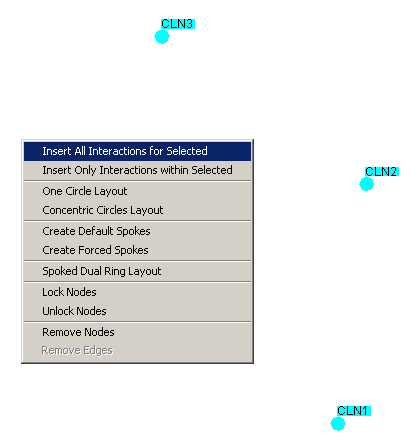 CLN3

Insert All Interactions for Selected
Insert Only Interactions within Selected
One Circle Layout
Concentric Circles Layout
Create Default Spokes
Create Forced Spokes
Spoked Dual Ring Layout
Lock Nodes
Unlock Nodes
Remove Nodes
Remove Edges

CLN2

CLN1